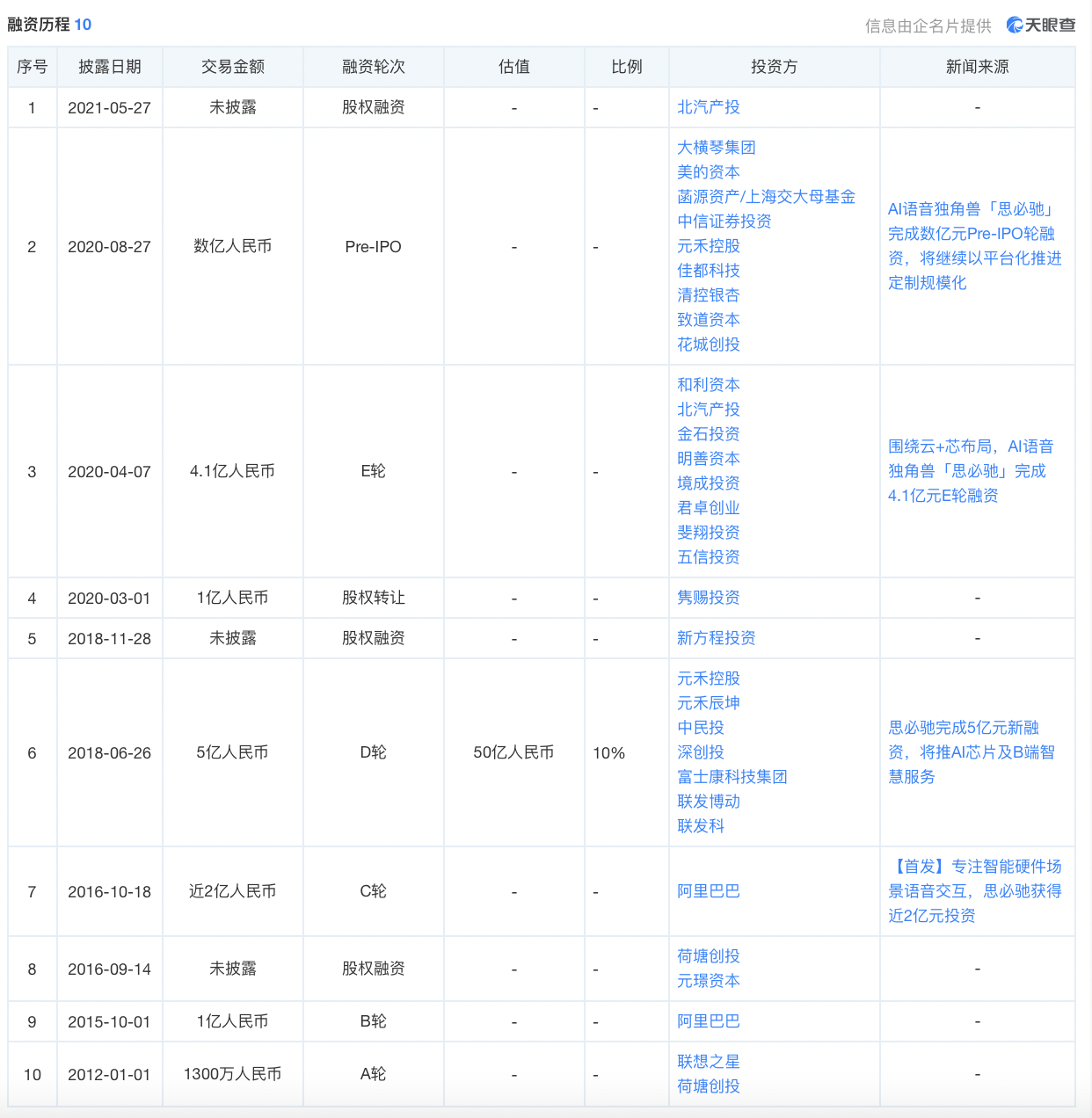 融资历程 10

信息由企名片提供 天眼查

| 序号 | 披露日期 | 交易金额 | 融资轮次 | 估值 | 比例 | 投资方 | 新闻来源 |
|---|---|---|---|---|---|---|---|
| 1 | 2021-05-27 | 未披露 | 股权融资 | - | - | 北汽产投 | - |
| 2 | 2020-08-27 | 数亿人民币 | Pre-IPO | - | - | 大横琴集团 美的资本 菡源资产/上海交大母基金 中信证券投资 元禾控股 佳都科技 清控银杏 致道资本 花城创投 | AI语音独角兽「思必驰」完成数亿元Pre-IPO轮融资，将继续以平台化推进定制规模化 |
| 3 | 2020-04-07 | 4.1亿人民币 | E轮 | - | - | 和利资本 北汽产投 金石投资 明善资本 境成投资 君卓创业 斐翔投资 五信投资 | 围绕云+芯布局，AI语音独角兽「思必驰」完成4.1亿元E轮融资 |
| 4 | 2020-03-01 | 1亿人民币 | 股权转让 | - | - | 隽赐投资 | - |
| 5 | 2018-11-28 | 未披露 | 股权融资 | - | - | 新方程投资 | - |
| 6 | 2018-06-26 | 5亿人民币 | D轮 | 50亿人民币 | 10% | 元禾控股 元禾辰坤 中民投 深创投 富士康科技集团 联发博动 联发科 | 思必驰完成5亿元新融资，将推AI芯片及B端智慧服务 |
| 7 | 2016-10-18 | 近2亿人民币 | C轮 | - | - | 阿里巴巴 | 【首发】专注智能硬件场景语音交互，思必驰获得近2亿元投资 |
| 8 | 2016-09-14 | 未披露 | 股权融资 | - | - | 荷塘创投 元璟资本 | - |
| 9 | 2015-10-01 | 1亿人民币 | B轮 | - | - | 阿里巴巴 | - |
| 10 | 2012-01-01 | 1300万人民币 | A轮 | - | - | 联想之星 荷塘创投 | - |